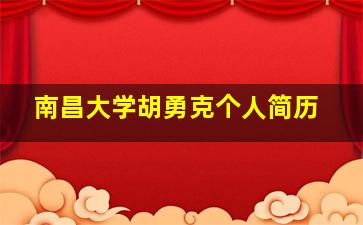 南昌大学胡勇克个人简历